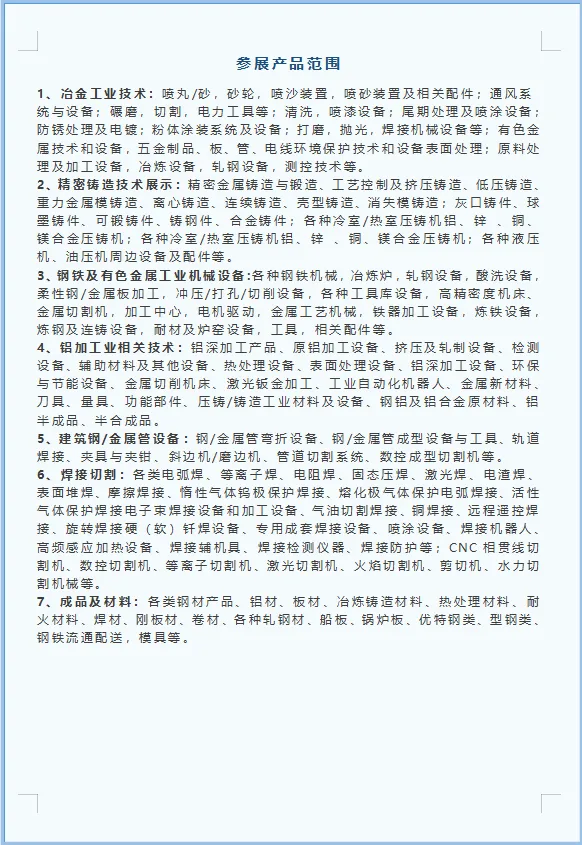 参展产品范围

1、冶金工业技术：喷丸/砂，砂轮，喷沙装置，喷砂装置及相关配件；通风系统与设备；碾磨，切割，电力工具等；清洗，喷漆设备；尾期处理及喷涂设备；防锈处理及电镀；粉体涂装系统及设备；打磨，抛光，焊接机械设备等；有色金属技术和设备，五金制品、板、管、电线环境保护技术和设备表面处理；原料处理及加工设备，冶炼设备，轧钢设备，测控技术等。

2、精密铸造技术展示：精密金属铸造与锻造、工艺控制及挤压铸造、低压铸造、重力金属模铸造、离心铸造、连续铸造、壳型铸造、消失模铸造；灰口铸件、球墨铸件、可锻铸件、铸钢件、合金铸件；各种冷室/热室压铸机铝、锌 、铜、镁合金压铸机；各种冷室/热室压铸机铝、锌 、铜、镁合金压铸机；各种液压机、油压机周边设备及配件等。

3、钢铁及有色金属工业机械设备:各种钢铁机械，冶炼炉，轧钢设备，酸洗设备，柔性钢/金属板加工，冲压/打孔/切削设备，各种工具库设备，高精密度机床、金属切割机，加工中心，电机驱动，金属工艺机械，铁器加工设备，炼铁设备，炼钢及连铸设备，耐材及炉窑设备，工具，相关配件等。

4、铝加工业相关技术：铝深加工产品、原铝加工设备、挤压及轧制设备、检测设备、辅助材料及其他设备、热处理设备、表面处理设备、铝深加工设备、环保与节能设备、金属切削机床、激光钣金加工、工业自动化机器人、金属新材料、刀具、量具、功能部件、压铸/铸造工业材料及设备、钢铝及铝合金原材料、铝半成品、半合成品。

5、建筑钢/金属管设备：钢/金属管弯折设备、钢/金属管成型设备与工具、轨道焊接、夹具与夹钳、斜边机/磨边机、管道切割系统、数控成型切割机等。

6、焊接切割：各类电弧焊、等离子焊、电阻焊、固态压焊、激光焊、电渣焊、表面堆焊、摩擦焊接、惰性气体钨极保护焊接、熔化极气体保护电弧焊接、活性气体保护焊接电子束焊接设备和加工设备、气油切割焊接、铜焊接、远程遥控焊接、旋转焊接硬（软）钎焊设备、专用成套焊接设备、喷涂设备、焊接机器人、高频感应加热设备、焊接辅机具、焊接检测仪器、焊接防护等；CNC 相贯线切割机、数控切割机、等离子切割机、激光切割机、火焰切割机、剪切机、水力切割机械等。

7、成品及材料：各类钢材产品、铝材、板材、冶炼铸造材料、热处理材料、耐火材料、焊材、刚板材、卷材、各种轧钢材、船板、锅炉板、优特钢类、型钢类、钢铁流通配送，模具等。